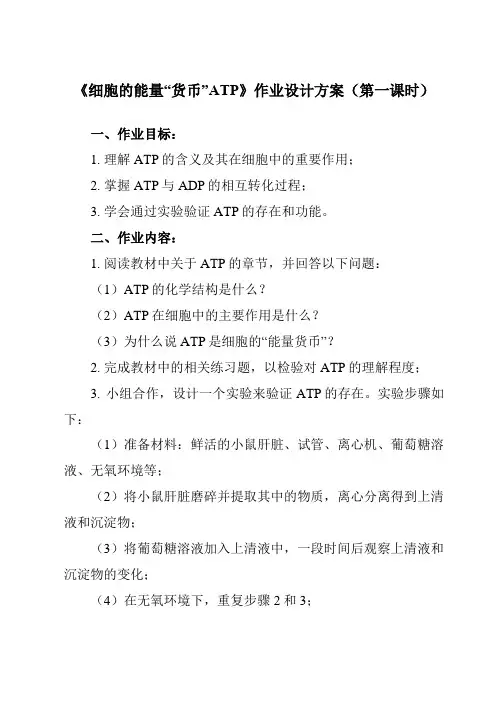 《细胞的能量“货币”ATP》作业设计方案（第一课时）

一、作业目标：

1. 理解 ATP 的含义及其在细胞中的重要作用；

2. 掌握 ATP 与 ADP 的相互转化过程；

3. 学会通过实验验证 ATP 的存在和功能。

二、作业内容：

1. 阅读教材中关于 ATP 的章节，并回答以下问题：

（1）ATP 的化学结构是什么？

（2）ATP 在细胞中的主要作用是什么？

（3）为什么说 ATP 是细胞的“能量货币”？

2. 完成教材中的相关练习题，以检验对 ATP 的理解程度；

3. 小组合作，设计一个实验来验证 ATP 的存在。实验步骤如下：

（1）准备材料：鲜活的小鼠肝脏、试管、离心机、葡萄糖溶液、无氧环境等；

（2）将小鼠肝脏磨碎并提取其中的物质，离心分离得到上清液和沉淀物；

（3）将葡萄糖溶液加入上清液中，一段时间后观察上清液和沉淀物的变化；

（4）在无氧环境下，重复步骤 2 和 3；